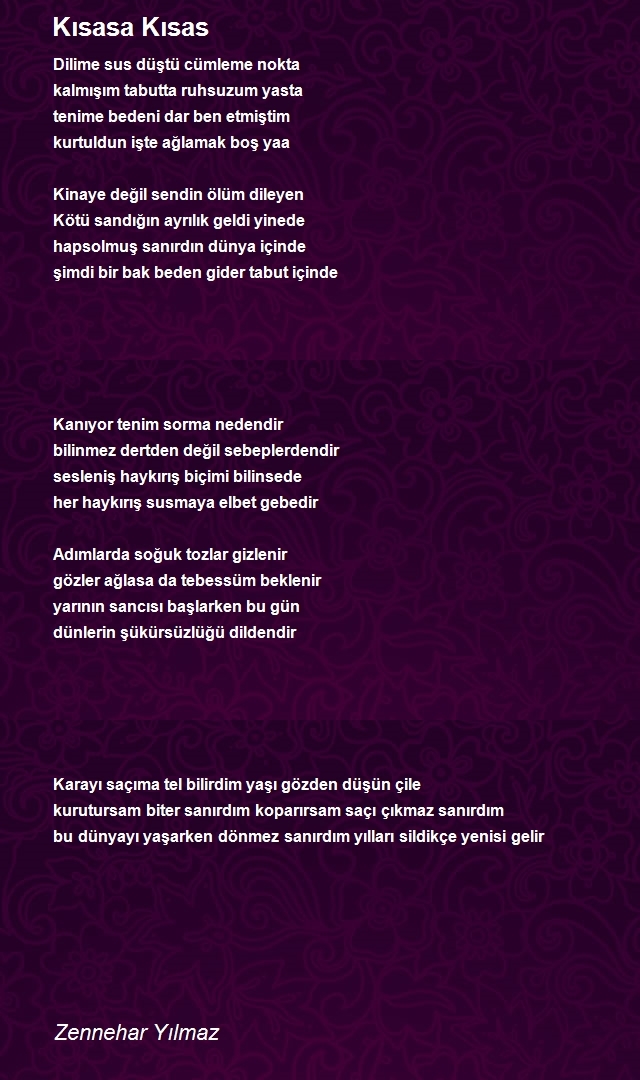 Kısasa Kısas

Dilime sus düştü cümleme nokta
kalmışım tabutta ruhsuzum yasta
tenime bedeni dar ben etmiştim
kurtuldun işte ağlamak boş yaa

Kinaye değil sendin ölüm dileyen
Kötü sandığın ayrılık geldi yinede
hapsolmuş sanırdın dünya içinde
şimdi bir bak beden gider tabut içinde

Kanıyor tenim sorma nedendir
bilinmez dertden değil sebeplerdendir
sesleniş haykırış biçimi bilinsede
her haykırış susmaya elbet gebedir

Adımlarda soğuk tozlar gizlenir
gözler ağlasa da tebessüm beklenir
yarının sancısı başlarken bu gün
dünlerin şükürsüzlüğü dildendir

Karayı saçıma tel bilirdim yaşı gözden düşün çile
kurutursam biter sanırdım koparırsam saçı çıkmaz sanırdım
bu dünyayı yaşarken dönmez sanırdım yılları sildikçe yenisi gelir

Zennehar Yılmaz